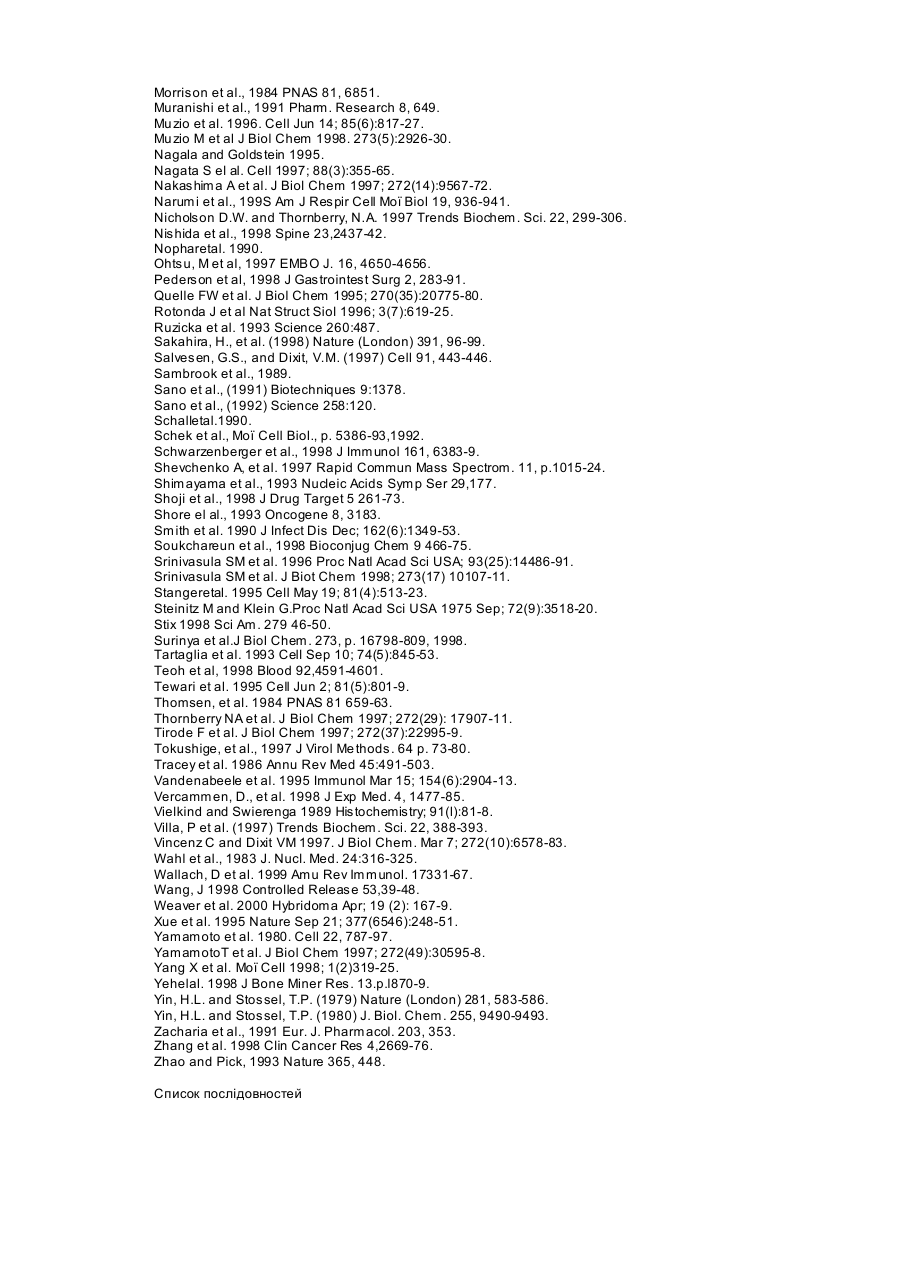 Morrison et al., 1984 PNAS 81, 6851.
Muranishi et al., 1991 Pharm. Research 8, 649.
Muzio et al. 1996. Cell Jun 14; 85(6):817-27.
Muzio M et al J Biol Chem 1998. 273(5):2926-30.
Nagala and Goldstein 1995.
Nagata S el al. Cell 1997; 88(3):355-65.
Nakashima A et al. J Biol Chem 1997; 272(14):9567-72.
Narumi et al., 199S Am J Respir Cell Moї Biol 19, 936-941.
Nicholson D.W. and Thornberry, N.A. 1997 Trends Biochem. Sci. 22, 299-306.
Nishida et al., 1998 Spine 23,2437-42.
Nopharetal. 1990.
Ohtsu, M et al, 1997 EMBO J. 16, 4650-4656.
Pederson et al, 1998 J Gastrointest Surg 2, 283-91.
Quelle FW et al. J Biol Chem 1995; 270(35):20775-80.
Rotonda J et al Nat Struct Siol 1996; 3(7):619-25.
Ruzicka et al. 1993 Science 260:487.
Sakahira, H., et al. (1998) Nature (London) 391, 96-99.
Salvesen, G.S., and Dixit, V.M. (1997) Cell 91, 443-446.
Sambrook et al., 1989.
Sano et al., (1991) Biotechniques 9:1378.
Sano et al., (1992) Science 258:120.
Schalletal.1990.
Schek et al., Moї Cell Biol., p. 5386-93,1992.
Schwarzenberger et al., 1998 J Immunol 161, 6383-9.
Shevchenko A, et al. 1997 Rapid Commun Mass Spectrom. 11, p.1015-24.
Shimayama et al., 1993 Nucleic Acids Symp Ser 29,177.
Shoji et al., 1998 J Drug Target 5 261-73.
Shore el al., 1993 Oncogene 8, 3183.
Smith et al. 1990 J Infect Dis Dec; 162(6):1349-53.
Soukchareun et al., 1998 Bioconjug Chem 9 466-75.
Srinivasula SM et al. 1996 Proc Natl Acad Sci USA; 93(25):14486-91.
Srinivasula SM et al. J Biot Chem 1998; 273(17) 10107-11.
Stangeretal. 1995 Cell May 19; 81(4):513-23.
Steinitz M and Klein G.Proc Natl Acad Sci USA 1975 Sep; 72(9):3518-20.
Stix 1998 Sci Am. 279 46-50.
Surinya et al.J Biol Chem. 273, p. 16798-809, 1998.
Tartaglia et al. 1993 Cell Sep 10; 74(5):845-53.
Teoh et al, 1998 Blood 92,4591-4601.
Tewari et al. 1995 Cell Jun 2; 81(5):801-9.
Thomsen, et al. 1984 PNAS 81 659-63.
Thornberry NA et al. J Biol Chem 1997; 272(29): 17907-11.
Tirode F et al. J Biol Chem 1997; 272(37):22995-9.
Tokushige, et al., 1997 J Virol Methods. 64 p. 73-80.
Tracey et al. 1986 Annu Rev Med 45:491-503.
Vandenabeele et al. 1995 Immunol Mar 15; 154(6):2904-13.
Vercammen, D., et al. 1998 J Exp Med. 4, 1477-85.
Vielkind and Swierenga 1989 Histochemistry; 91(l):81-8.
Villa, P et al. (1997) Trends Biochem. Sci. 22, 388-393.
Vincenz C and Dixit VM 1997. J Biol Chem. Mar 7; 272(10):6578-83.
Wahl et al., 1983 J. Nucl. Med. 24:316-325.
Wallach, D et al. 1999 Amu Rev Immunol. 17331-67.
Wang, J 1998 Controlled Release 53,39-48.
Weaver et al. 2000 Hybridoma Apr; 19 (2): 167-9.
Xue et al. 1995 Nature Sep 21; 377(6546):248-51.
Yamamoto et al. 1980. Cell 22, 787-97.
YamamotoT et al. J Biol Chem 1997; 272(49):30595-8.
Yang X et al. Moї Cell 1998; 1(2)319-25.
Yehelal. 1998 J Bone Miner Res. 13.p.l870-9.
Yin, H.L. and Stossel, T.P. (1979) Nature (London) 281, 583-586.
Yin, H.L. and Stossel, T.P. (1980) J. Biol. Chem. 255, 9490-9493.
Zacharia et al., 1991 Eur. J. Pharmacol. 203, 353.
Zhang et al. 1998 Clin Cancer Res 4,2669-76.
Zhao and Pick, 1993 Nature 365, 448.

Список послідовностей